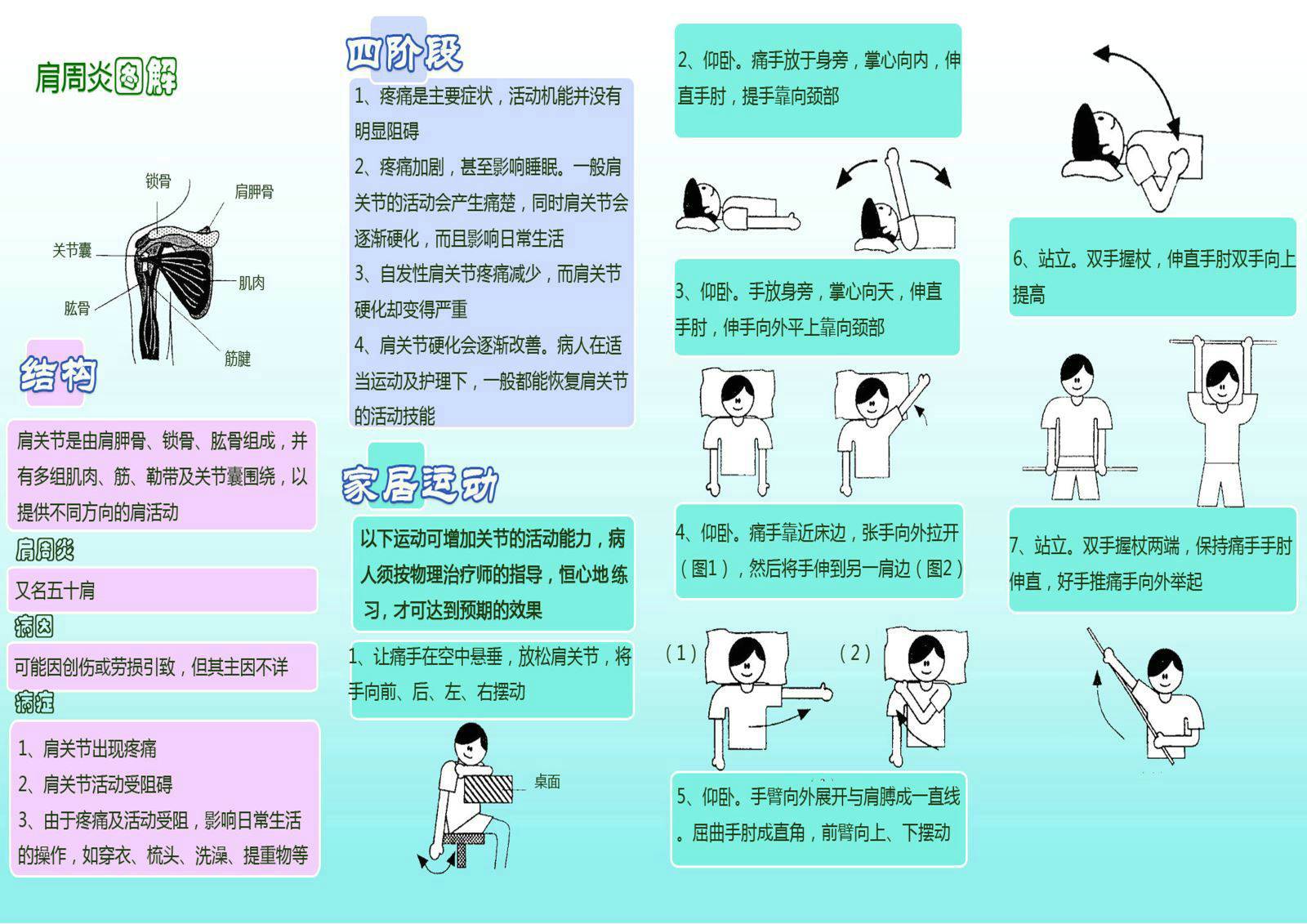 肩周炎图解

锁骨
肩胛骨
关节囊
肌肉
肱骨
筋腱

结构

肩关节是由肩胛骨、锁骨、肱骨组成，并有多组肌肉、筋、勒带及关节囊围绕，以提供不同方向的肩活动

肩周炎

又名五十肩

病因

可能因创伤或劳损引致，但其主因不详

病症

1、肩关节出现疼痛
2、肩关节活动受阻碍
3、由于疼痛及活动受阻，影响日常生活的操作，如穿衣、梳头、洗澡、提重物等

四阶段

1、疼痛是主要症状，活动机能并没有明显阻碍
2、疼痛加剧，甚至影响睡眠。一般肩关节的活动会产生痛楚，同时肩关节会逐渐硬化，而且影响日常生活
3、自发性肩关节疼痛减少，而肩关节硬化却变得严重
4、肩关节硬化会逐渐改善。病人在适当运动及护理下，一般都能恢复肩关节的活动技能

家居运动

以下运动可增加关节的活动能力，病人须按物理治疗师的指导，恒心地练习，才可达到预期的效果

1、让痛手在空中悬垂，放松肩关节，将手向前、后、左、右摆动

桌面

2、仰卧。痛手放于身旁，掌心向内，伸直手肘，提手靠向颈部

3、仰卧。手放身旁，掌心向天，伸直手肘，伸手向外平上靠向颈部

4、仰卧。痛手靠近床边，张手向外拉开（图1），然后将手伸到另一肩边（图2）

（1）
（2）

5、仰卧。手臂向外展开与肩膊成一直线。屈曲手肘成直角，前臂向上、下摆动

6、站立。双手握杖，伸直手肘双手向上提高

7、站立。双手握杖两端，保持痛手手肘伸直，好手推痛手向外举起